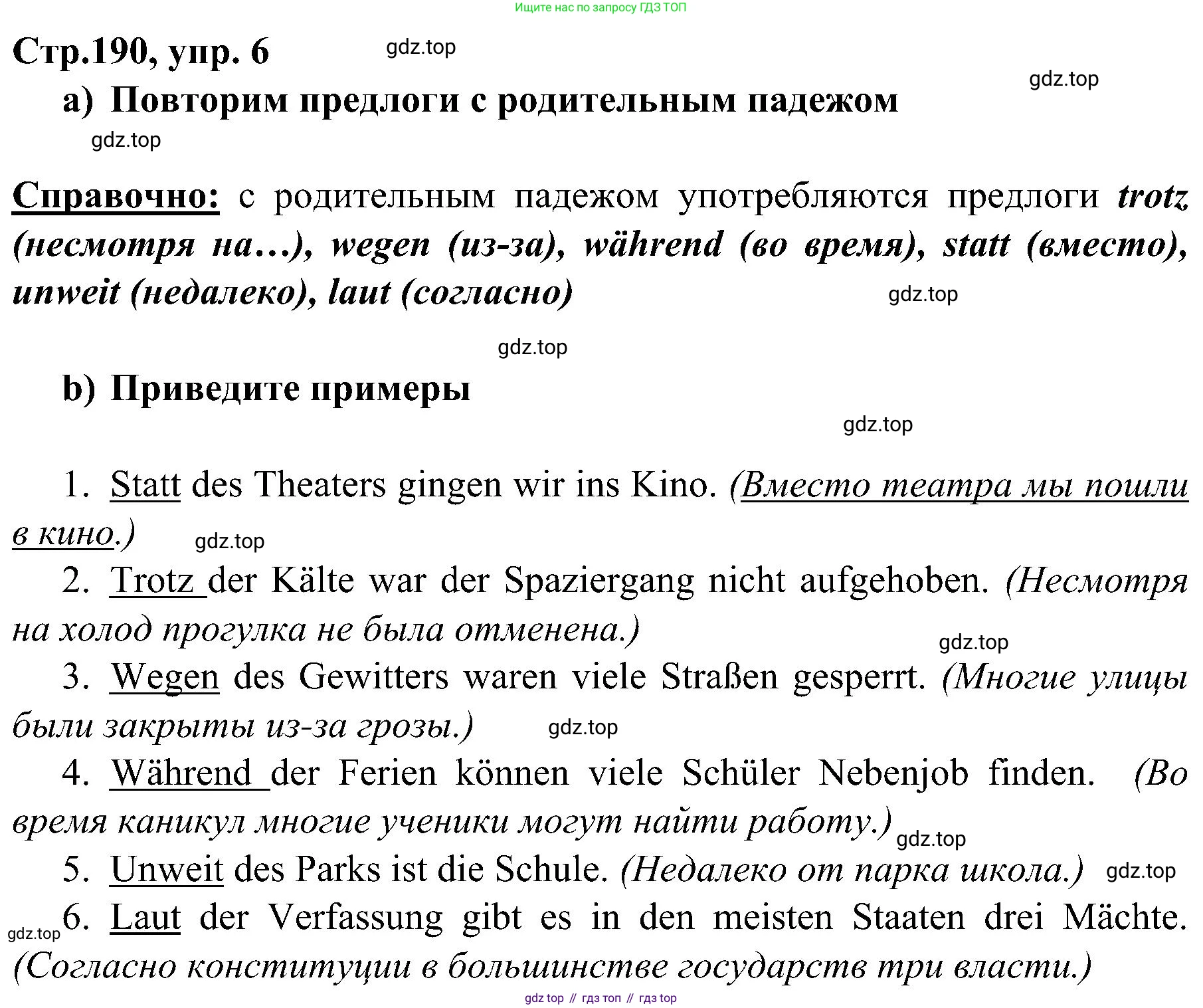 Ищите нас по запросу ГДЗ ТОП

Стр.190, упр. 6 gdz.top

gdz.top

a) Повторим предлоги с родительным падежом

gdz.top

Справочно: с родительным падежом употребляются предлоги trotz (несмотря на…), wegen (из-за), während (во время), statt (вместо), unweit (недалеко), laut (согласно) gdz.top

gdz.top

b) Приведите примеры

gdz.top

1. Statt des Theaters gingen wir ins Kino. (Вместо театра мы пошли в кино.) gdz.top

2. Trotz der Kälte war der Spaziergang nicht aufgehoben. (Несмотря на холод прогулка не была отменена.) gdz.top

3. Wegen des Gewitters waren viele Straßen gesperrt. (Многие улицы были закрыты из-за грозы.) gdz.top

4. Während der Ferien können viele Schüler Nebenjob finden. (Во время каникул многие ученики могут найти работу.) gdz.top

5. Unweit des Parks ist die Schule. (Недалеко от парка школа.) gdz.top

gdz.top 6. Laut der Verfassung gibt es in den meisten Staaten drei Mächte. (Согласно конституции в большинстве государств три власти.)

gdz top // гдз топ // гдз top